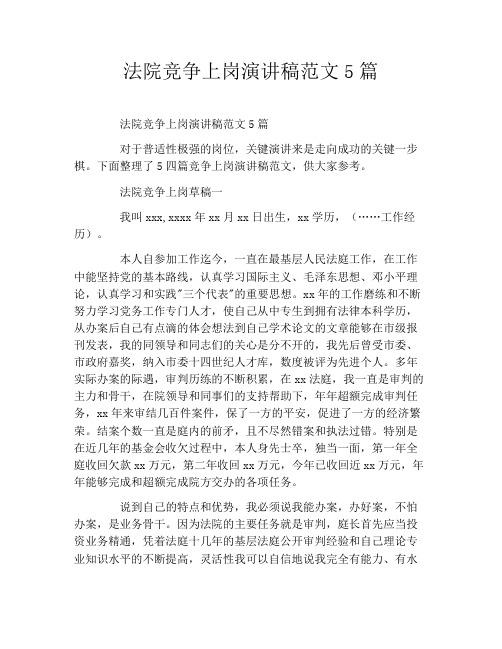 法院竞争上岗演讲稿范文5篇

法院竞争上岗演讲稿范文5篇

对于普适性极强的岗位，关键演讲来是走向成功的关键一步棋。下面整理了5四篇竞争上岗演讲稿范文，供大家参考。

法院竞争上岗草稿一

我叫xxx,xxxx年xx月xx日出生，xx学历，（……工作经历）。

本人自参加工作迄今，一直在最基层人民法庭工作，在工作中能坚持党的基本路线，认真学习国际主义、毛泽东思想、邓小平理论，认真学习和实践"三个代表"的重要思想。xx年的工作磨练和不断努力学习党务工作专门人才，使自己从中专生到拥有法律本科学历，从办案后自己有点滴的体会想法到自己学术论文的文章能够在市级报刊发表，我的同领导和同志们的关心是分不开的，我先后曾受市委、市政府嘉奖，纳入市委十四世纪人才库，数度被评为先进个人。多年实际办案的际遇，审判历练的不断积累，在xx法庭，我一直是审判的主力和骨干，在院领导和同事们的支持帮助下，年年超额完成审判任务，xx年来审结几百件案件，保了一方的平安，促进了一方的经济繁荣。结案个数一直是庭内的前矛，且不尽然错案和执法过错。特别是在近几年的基金会收欠过程中，本人身先士卒，独当一面，第一年全庭收回欠款xx万元，第二年收回xx万元，今年已收回近xx万元，年年能够完成和超额完成院方交办的各项任务。

说到自己的特点和优势，我必须说我能办案，办好案，不怕办案，是业务骨干。因为法院的主要任务就是审判，庭长首先应当投资业务精通，凭着法庭十几年的基层法庭公开审判经验和自己理论专业知识水平的不断提高，灵活性我可以自信地说我完全有能力、有水